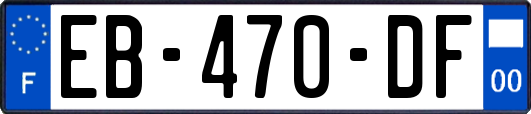 F
EB-470-DF
00